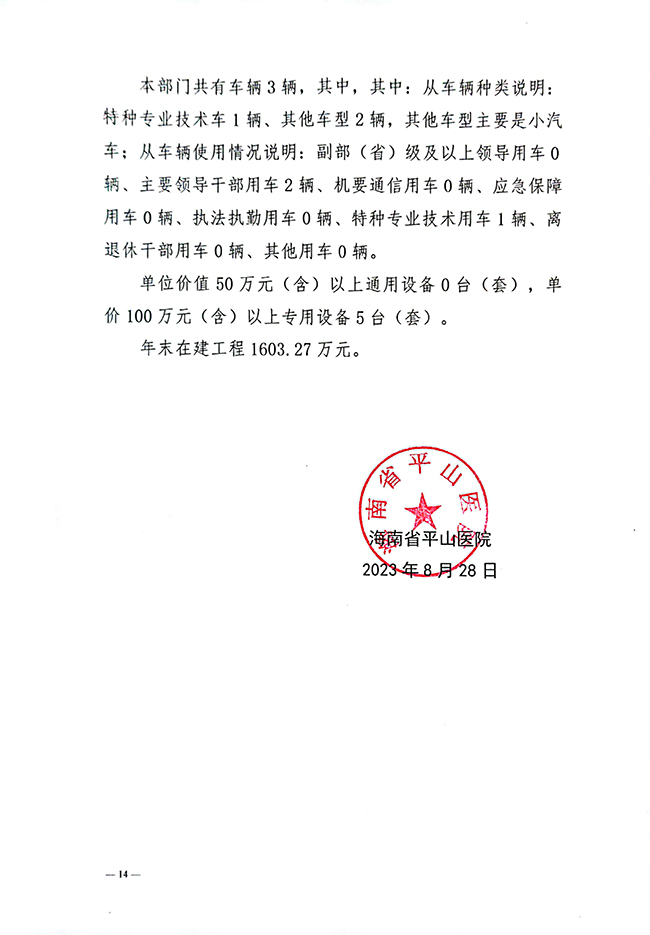 本部门共有车辆3辆，其中，其中：从车辆种类说明：特种专业技术车1辆、其他车型2辆，其他车型主要是小汽车；从车辆使用情况说明：副部（省）级及以上领导用车0辆、主要领导干部用车2辆、机要通信用车0辆、应急保障用车0辆、执法执勤用车0辆、特种专业技术用车1辆、离退休干部用车0辆、其他用车0辆。

单位价值50万元（含）以上通用设备0台（套），单价100万元（含）以上专用设备5台（套）。

年末在建工程1603.27万元。

海南省平山医院

海南省平山医院
2023年8月28日

— 14 —